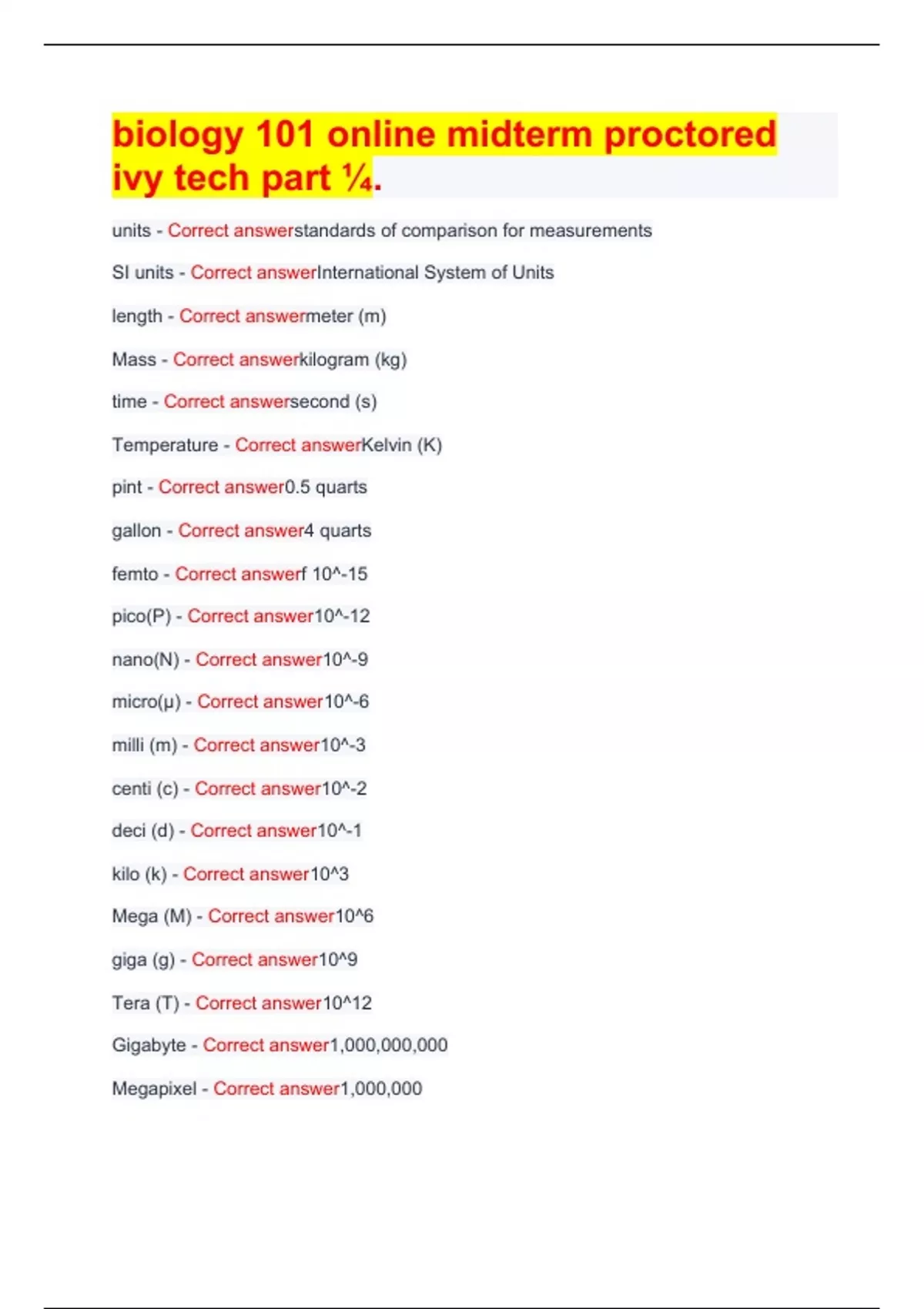 biology 101 online midterm proctored ivy tech part ¼.

units - Correct answerstandards of comparison for measurements

SI units - Correct answerInternational System of Units

length - Correct answermeter (m)

Mass - Correct answerkilogram (kg)

time - Correct answersecond (s)

Temperature - Correct answerKelvin (K)

pint - Correct answer0.5 quarts

gallon - Correct answer4 quarts

femto - Correct answerf 10^-15

pico(P) - Correct answer10^-12

nano(N) - Correct answer10^-9

micro(μ) - Correct answer10^-6

milli (m) - Correct answer10^-3

centi (c) - Correct answer10^-2

deci (d) - Correct answer10^-1

kilo (k) - Correct answer10^3

Mega (M) - Correct answer10^6

giga (g) - Correct answer10^9

Tera (T) - Correct answer10^12

Gigabyte - Correct answer1,000,000,000

Megapixel - Correct answer1,000,000